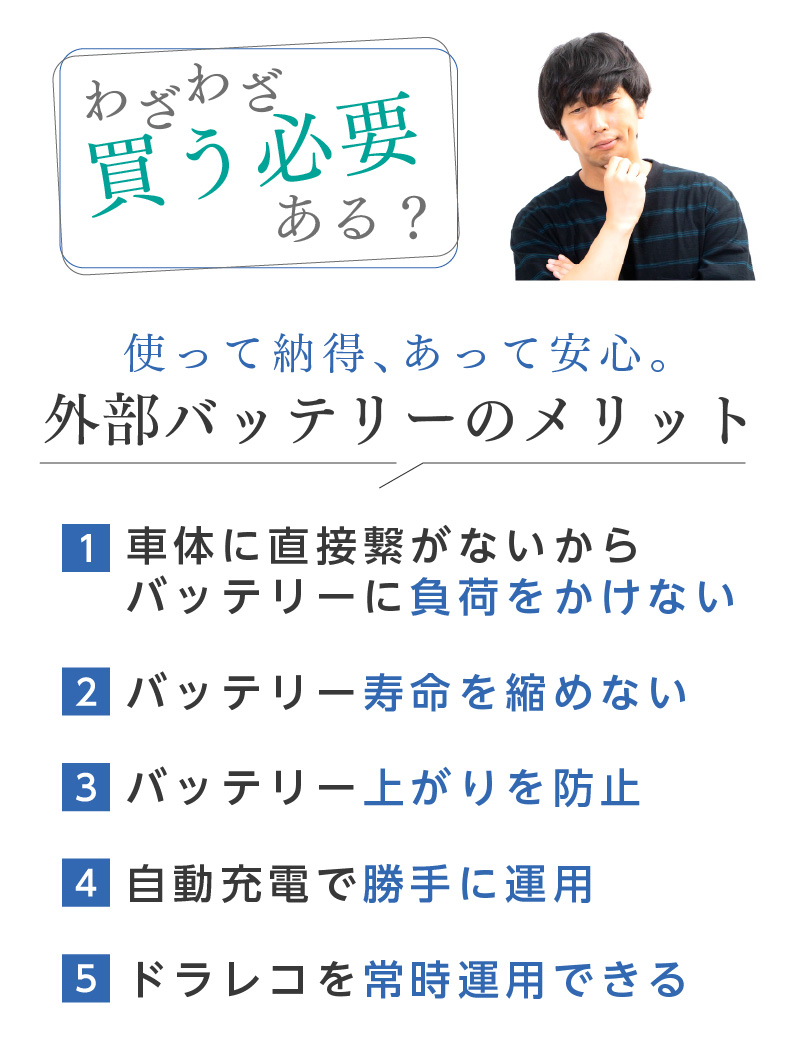 わざわざ
買う必要
ある？

使って納得、あって安心。
外部バッテリーのメリット

1 車体に直接繋がないから バッテリーに負荷をかけない

2 バッテリー寿命を縮めない

3 バッテリー上がりを防止

4 自動充電で勝手に運用

5 ドラレコを常時運用できる